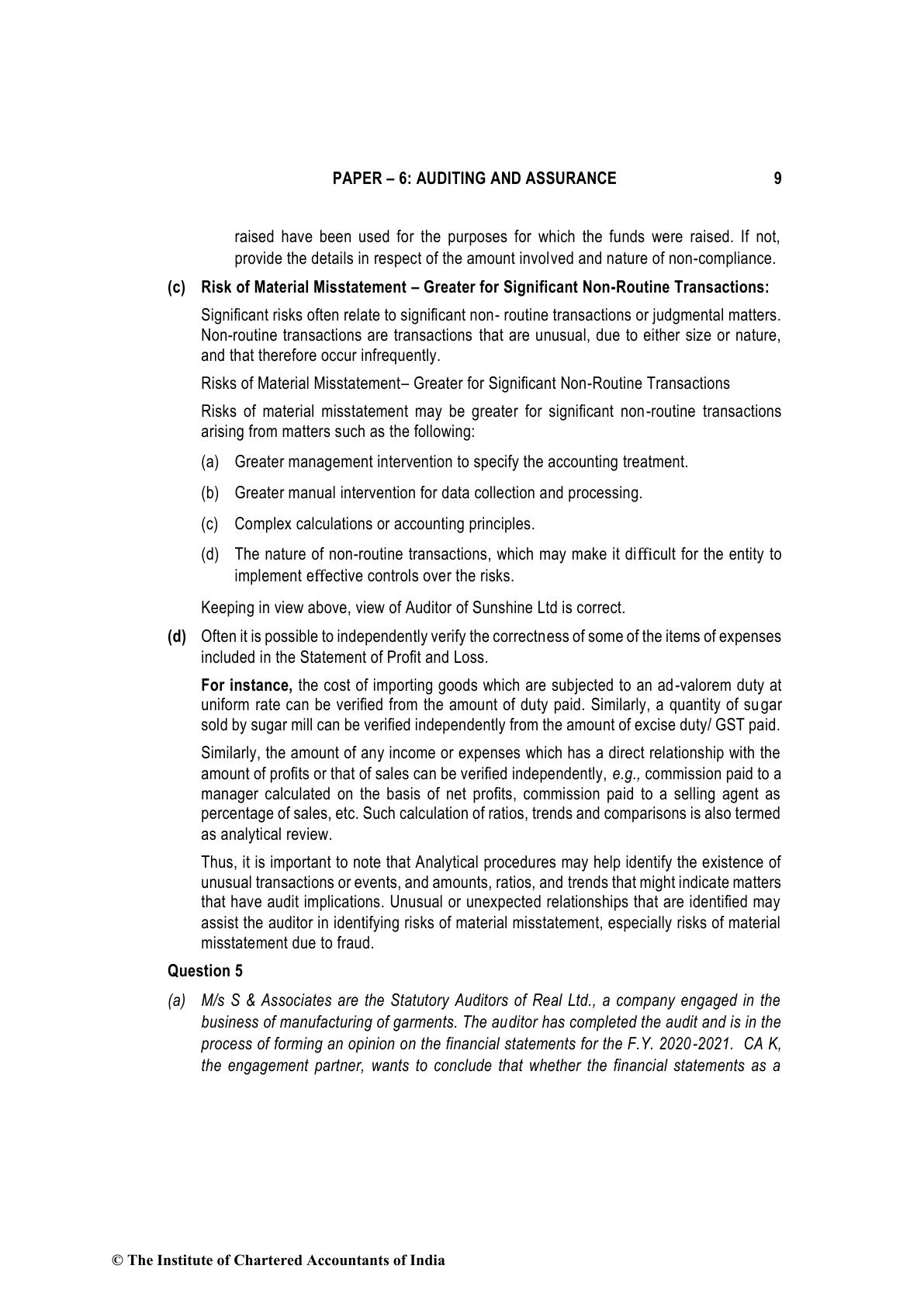 PAPER – 6: AUDITING AND ASSURANCE 9

raised have been used for the purposes for which the funds were raised. If not, provide the details in respect of the amount involved and nature of non-compliance.

**(c) Risk of Material Misstatement – Greater for Significant Non-Routine Transactions:**

Significant risks often relate to significant non- routine transactions or judgmental matters. Non-routine transactions are transactions that are unusual, due to either size or nature, and that therefore occur infrequently.

Risks of Material Misstatement– Greater for Significant Non-Routine Transactions

Risks of material misstatement may be greater for significant non-routine transactions arising from matters such as the following:

(a) Greater management intervention to specify the accounting treatment.

(b) Greater manual intervention for data collection and processing.

(c) Complex calculations or accounting principles.

(d) The nature of non-routine transactions, which may make it difficult for the entity to implement effective controls over the risks.

Keeping in view above, view of Auditor of Sunshine Ltd is correct.

**(d)** Often it is possible to independently verify the correctness of some of the items of expenses included in the Statement of Profit and Loss.

**For instance,** the cost of importing goods which are subjected to an ad-valorem duty at uniform rate can be verified from the amount of duty paid. Similarly, a quantity of sugar sold by sugar mill can be verified independently from the amount of excise duty/ GST paid.

Similarly, the amount of any income or expenses which has a direct relationship with the amount of profits or that of sales can be verified independently, *e.g.,* commission paid to a manager calculated on the basis of net profits, commission paid to a selling agent as percentage of sales, etc. Such calculation of ratios, trends and comparisons is also termed as analytical review.

Thus, it is important to note that Analytical procedures may help identify the existence of unusual transactions or events, and amounts, ratios, and trends that might indicate matters that have audit implications. Unusual or unexpected relationships that are identified may assist the auditor in identifying risks of material misstatement, especially risks of material misstatement due to fraud.

**Question 5**

*(a) M/s S & Associates are the Statutory Auditors of Real Ltd., a company engaged in the business of manufacturing of garments. The auditor has completed the audit and is in the process of forming an opinion on the financial statements for the F.Y. 2020-2021. CA K, the engagement partner, wants to conclude that whether the financial statements as a*

© The Institute of Chartered Accountants of India